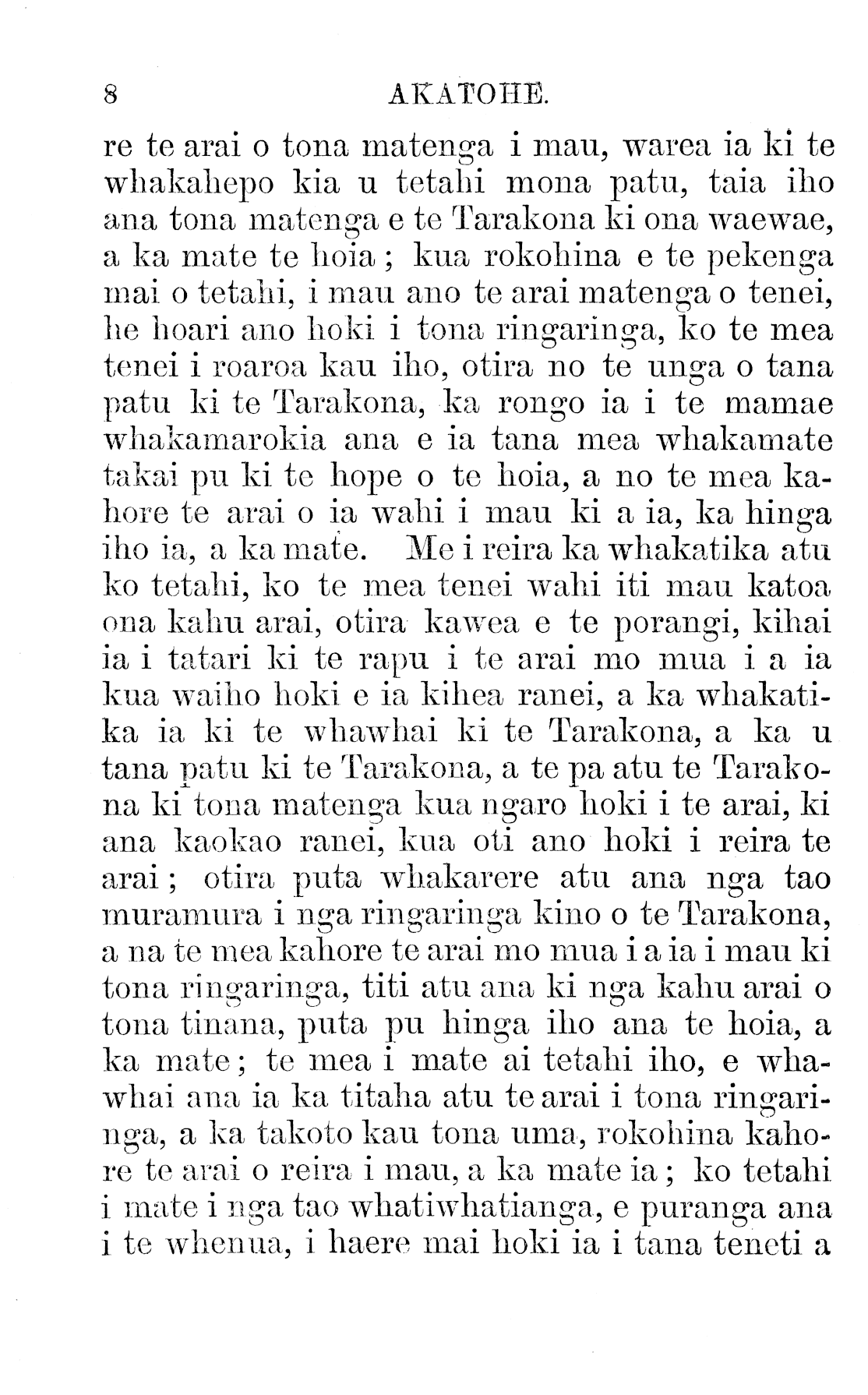 8 AKATOHE.

re te arai o tona matenga i mau, warea ia ki te whakahepo kia u tetahi mona patu, taia iho ana tona matenga e te Tarakona ki ona waewae, a ka mate te hoia; kua rokohina e te pekenga mai o tetahi, i mau ano te arai matenga o tenei, he hoari ano hoki i tona ringaringa, ko te mea tenei i roaroa kau iho, otira no te unga o tana patu ki te Tarakona, ka rongo ia i te mamae whakamarokia ana e ia tana mea whakamate takai pu ki te hope o te hoia, a no te mea kahore te arai o ia wahi i mau ki a ia, ka hinga iho ia, a ka mate. Me i reira ka whakatika atu ko tetahi, ko te mea tenei wahi iti mau katoa ona kahu arai, otira kawea e te porangi, kihai ia i tatari ki te rapu i te arai mo mua i a ia kua waiho hoki e ia kihea ranei, a ka whakatika ia ki te whawhai ki te Tarakona, a ka u tana patu ki te Tarakona, a te pa atu te Tarakona ki tona matenga kua ngaro hoki i te arai, ki ana kaokao ranei, kua oti ano hoki i reira te arai; otira puta whakarere atu ana nga tao muramura i nga ringaringa kino o te Tarakona, a na te mea kahore te arai mo mua i a ia i mau ki tona ringaringa, titi atu ana ki nga kahu arai o tona tinana, puta pu hinga iho ana te hoia, a ka mate; te mea i mate ai tetahi iho, e whawhai ana ia ka titaha atu te arai i tona ringaringa, a ka takoto kau tona uma, rokohina kahore te arai o reira i mau, a ka mate ia; ko tetahi i mate i nga tao whatiwhatianga, e puranga ana i te whenua, i haere mai hoki ia i tana teneti a